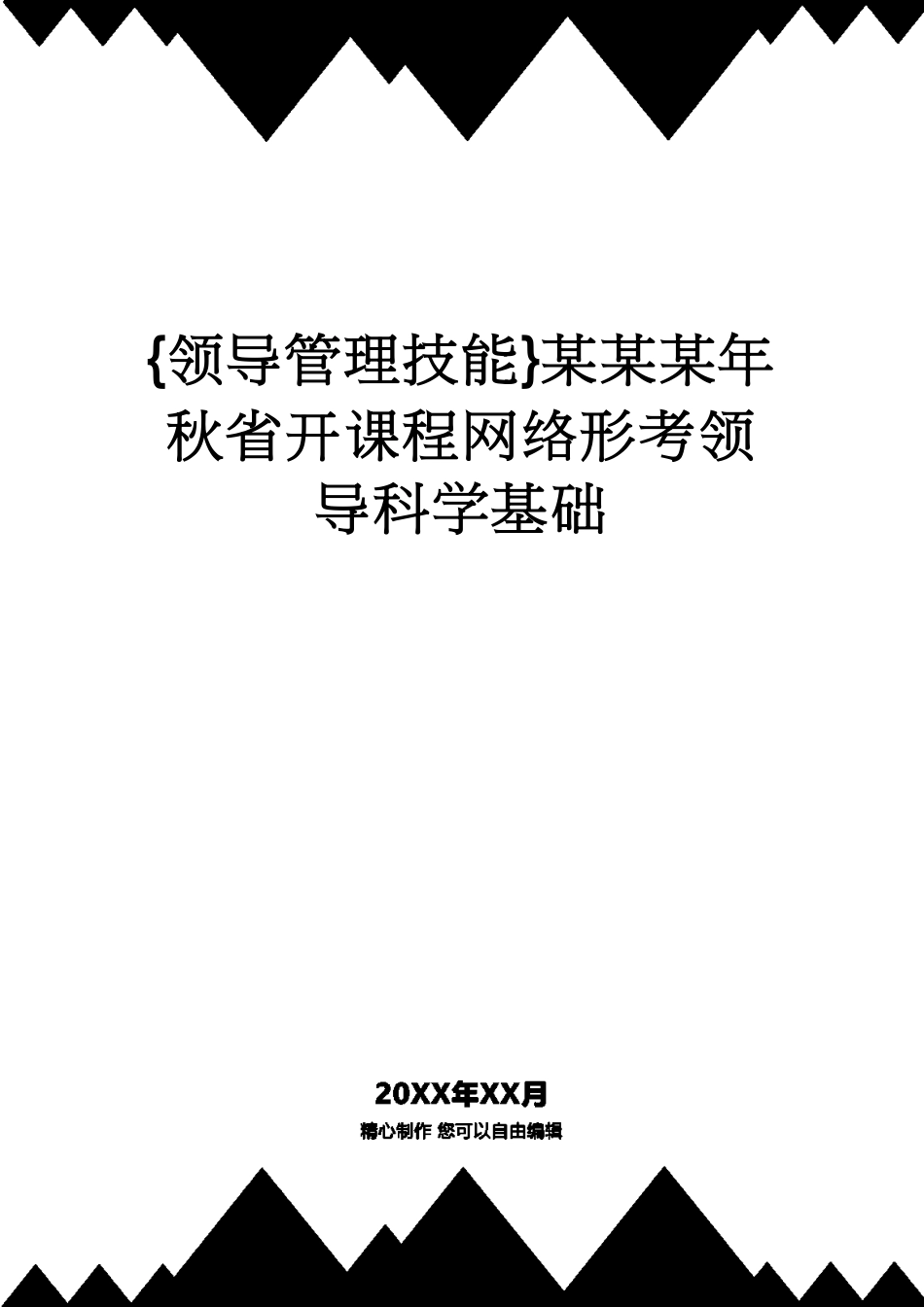 {领导管理技能}某某某年秋省开课程网络形考领导科学基础

20XX年XX月

精心制作 您可以自由编辑